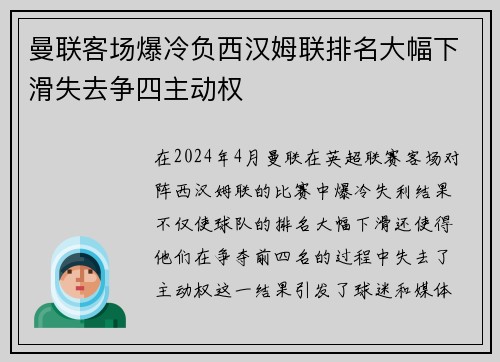 曼联客场爆冷负西汉姆联排名大幅下滑失去争四主动权

在2024年4月曼联在英超联赛客场对阵西汉姆联的比赛中爆冷失利结果不仅使球队的排名大幅下滑还使得他们在争夺前四名的过程中失去了主动权这一结果引发了球迷和媒体